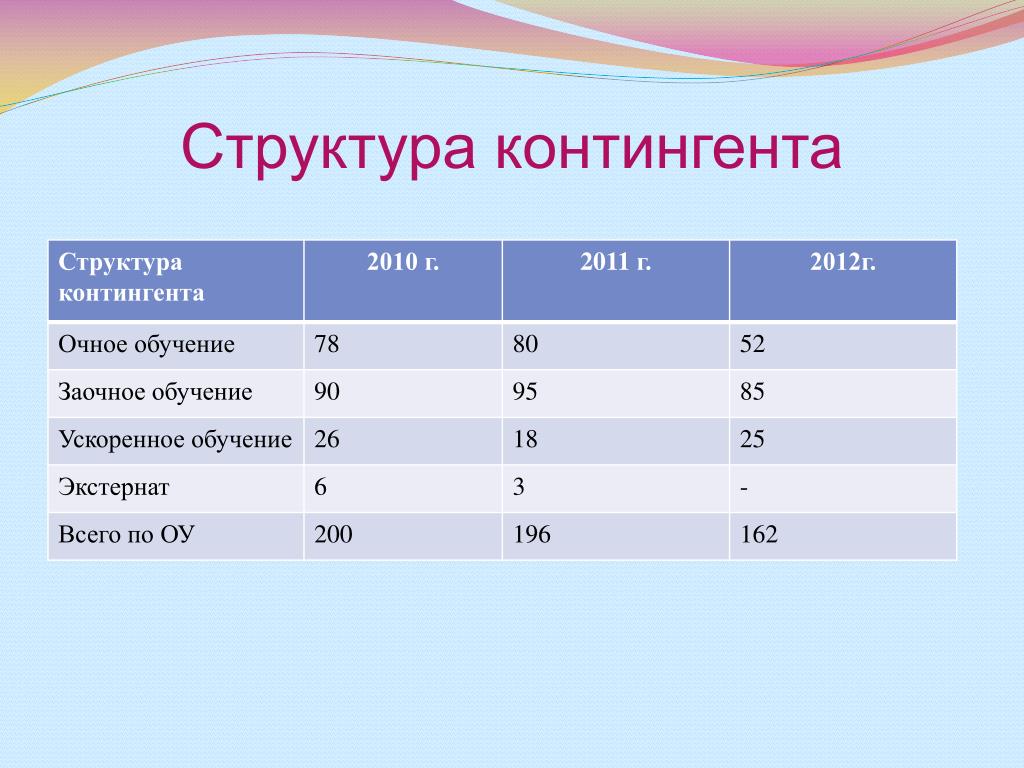 Структура контингента

| Структура контингента | 2010 г. | 2011 г. | 2012г. |
|---|---|---|---|
| Очное обучение | 78 | 80 | 52 |
| Заочное обучение | 90 | 95 | 85 |
| Ускоренное обучение | 26 | 18 | 25 |
| Экстернат | 6 | 3 | - |
| Всего по ОУ | 200 | 196 | 162 |